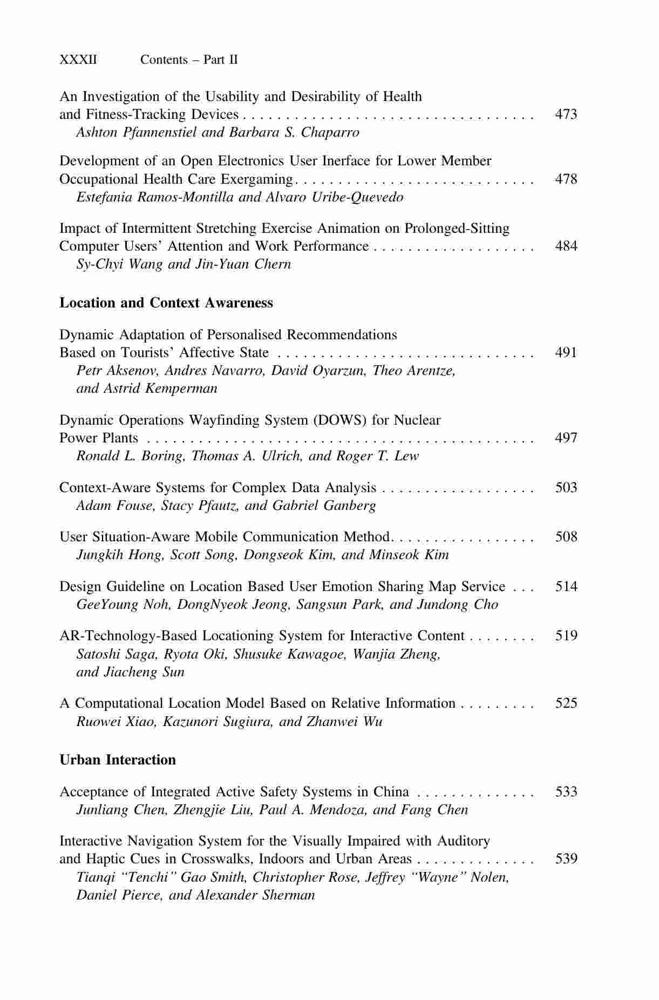 XXXII Contents – Part II

An Investigation of the Usability and Desirability of Health and Fitness-Tracking Devices . . . . . . . . . . . . . . . . . . . . . . . . . . . . . . . . . . 473
Ashton Pfannenstiel and Barbara S. Chaparro

Development of an Open Electronics User Inerface for Lower Member Occupational Health Care Exergaming . . . . . . . . . . . . . . . . . . . . . . . . . . . . 478
Estefania Ramos-Montilla and Alvaro Uribe-Quevedo

Impact of Intermittent Stretching Exercise Animation on Prolonged-Sitting Computer Users' Attention and Work Performance . . . . . . . . . . . . . . . . . . . 484
Sy-Chyi Wang and Jin-Yuan Chern

Location and Context Awareness

Dynamic Adaptation of Personalised Recommendations Based on Tourists' Affective State . . . . . . . . . . . . . . . . . . . . . . . . . . . . . . 491
Petr Aksenov, Andres Navarro, David Oyarzun, Theo Arentze, and Astrid Kemperman

Dynamic Operations Wayfinding System (DOWS) for Nuclear Power Plants . . . . . . . . . . . . . . . . . . . . . . . . . . . . . . . . . . . . . . . . . . . . . 497
Ronald L. Boring, Thomas A. Ulrich, and Roger T. Lew

Context-Aware Systems for Complex Data Analysis . . . . . . . . . . . . . . . . . . 503
Adam Fouse, Stacy Pfautz, and Gabriel Ganberg

User Situation-Aware Mobile Communication Method. . . . . . . . . . . . . . . . . 508
Jungkih Hong, Scott Song, Dongseok Kim, and Minseok Kim

Design Guideline on Location Based User Emotion Sharing Map Service . . . 514
GeeYoung Noh, DongNyeok Jeong, Sangsun Park, and Jundong Cho

AR-Technology-Based Locationing System for Interactive Content . . . . . . . . 519
Satoshi Saga, Ryota Oki, Shusuke Kawagoe, Wanjia Zheng, and Jiacheng Sun

A Computational Location Model Based on Relative Information . . . . . . . . . 525
Ruowei Xiao, Kazunori Sugiura, and Zhanwei Wu

Urban Interaction

Acceptance of Integrated Active Safety Systems in China . . . . . . . . . . . . . . 533
Junliang Chen, Zhengjie Liu, Paul A. Mendoza, and Fang Chen

Interactive Navigation System for the Visually Impaired with Auditory and Haptic Cues in Crosswalks, Indoors and Urban Areas . . . . . . . . . . . . . . 539
Tianqi "Tenchi" Gao Smith, Christopher Rose, Jeffrey "Wayne" Nolen, Daniel Pierce, and Alexander Sherman